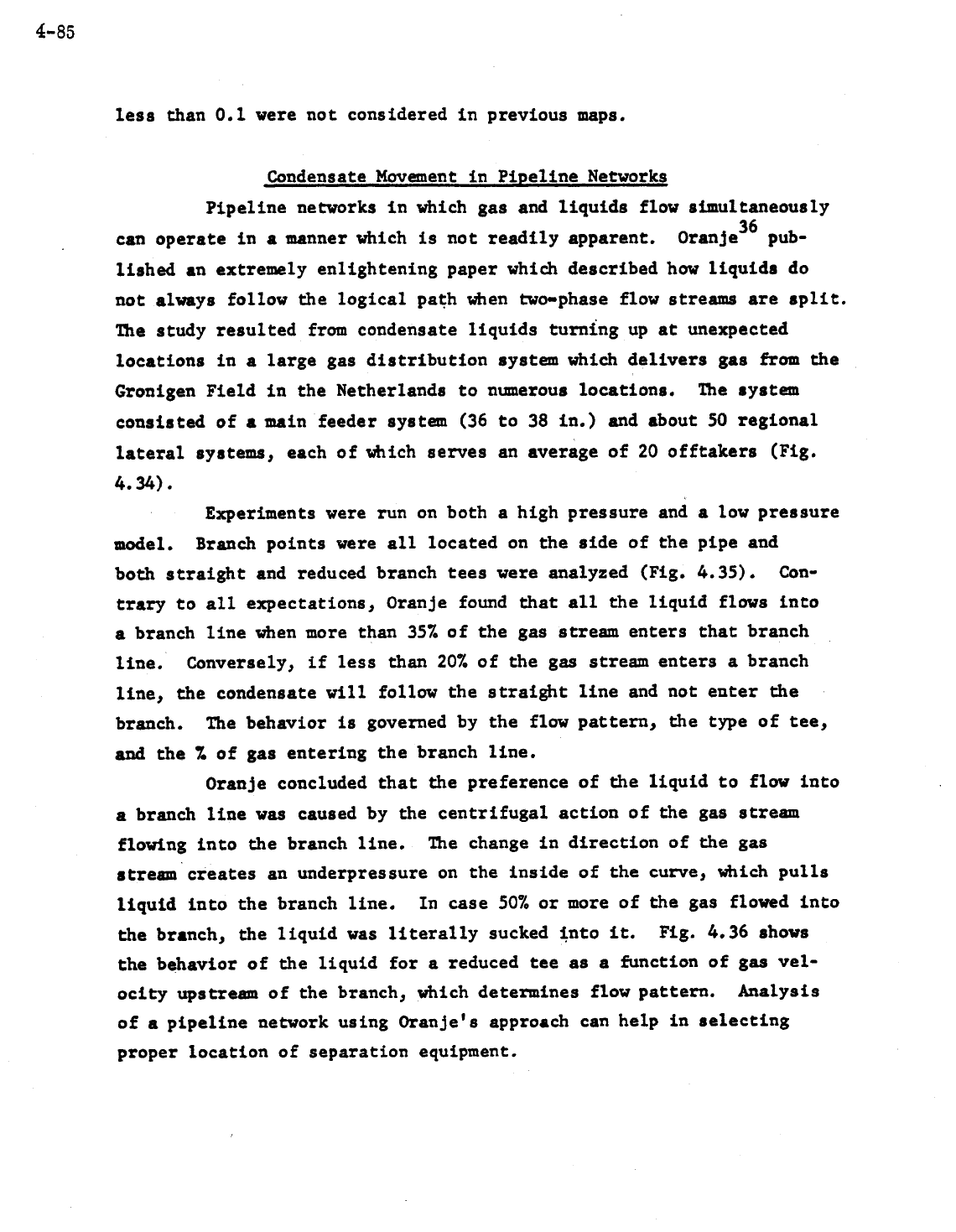 4-85

less than 0.1 were not considered in previous maps.

Condensate Movement in Pipeline Networks

Pipeline networks in which gas and liquids flow simultaneously can operate in a manner which is not readily apparent. Oranje$^{36}$ published an extremely enlightening paper which described how liquids do not always follow the logical path when two-phase flow streams are split. The study resulted from condensate liquids turning up at unexpected locations in a large gas distribution system which delivers gas from the Gronigen Field in the Netherlands to numerous locations. The system consisted of a main feeder system (36 to 38 in.) and about 50 regional lateral systems, each of which serves an average of 20 offtakers (Fig. 4.34).

Experiments were run on both a high pressure and a low pressure model. Branch points were all located on the side of the pipe and both straight and reduced branch tees were analyzed (Fig. 4.35). Contrary to all expectations, Oranje found that all the liquid flows into a branch line when more than 35% of the gas stream enters that branch line. Conversely, if less than 20% of the gas stream enters a branch line, the condensate will follow the straight line and not enter the branch. The behavior is governed by the flow pattern, the type of tee, and the % of gas entering the branch line.

Oranje concluded that the preference of the liquid to flow into a branch line was caused by the centrifugal action of the gas stream flowing into the branch line. The change in direction of the gas stream creates an underpressure on the inside of the curve, which pulls liquid into the branch line. In case 50% or more of the gas flowed into the branch, the liquid was literally sucked into it. Fig. 4.36 shows the behavior of the liquid for a reduced tee as a function of gas velocity upstream of the branch, which determines flow pattern. Analysis of a pipeline network using Oranje's approach can help in selecting proper location of separation equipment.